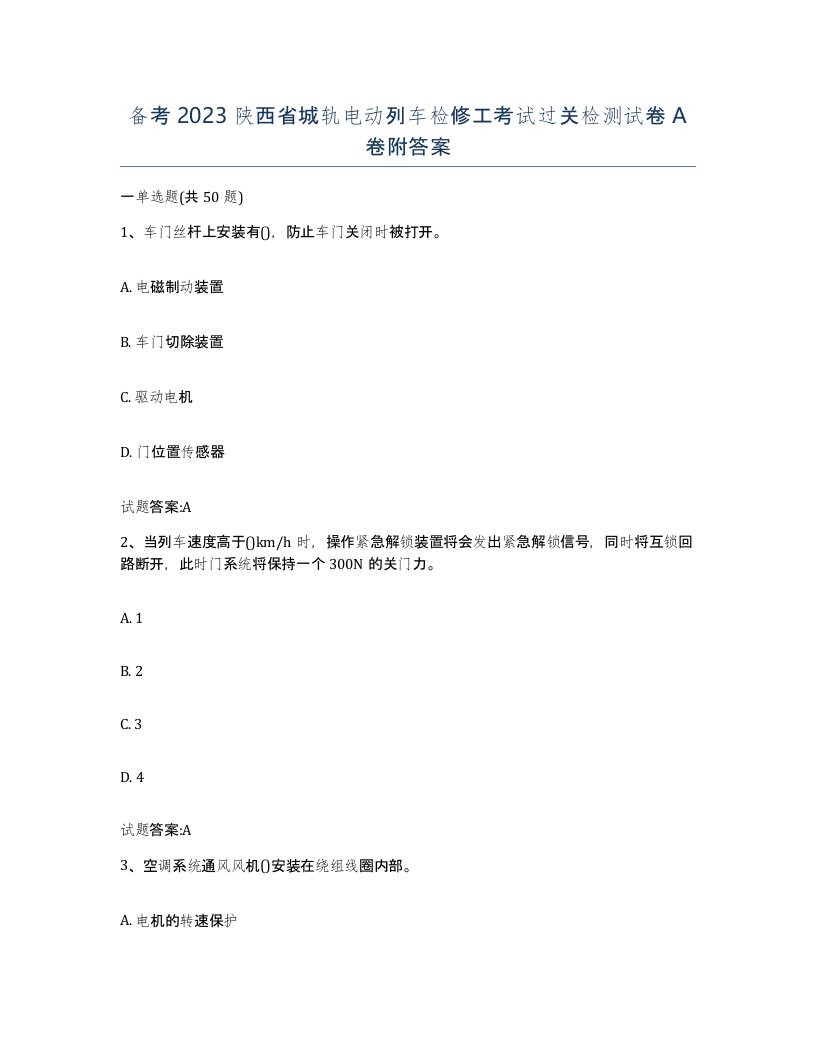 备考 2023 陕西省城轨电动列车检修工考试过关检测试卷 A 卷附答案

一单选题(共 50 题)

1、车门丝杆上安装有()，防止车门关闭时被打开。

A. 电磁制动装置

B. 车门切除装置

C. 驱动电机

D. 门位置传感器

试题答案:A

2、当列车速度高于()km/h 时，操作紧急解锁装置将会发出紧急解锁信号，同时将互锁回路断开，此时门系统将保持一个 300N 的关门力。

A. 1

B. 2

C. 3

D. 4

试题答案:A

3、空调系统通风风机()安装在绕组线圈内部。

A. 电机的转速保护